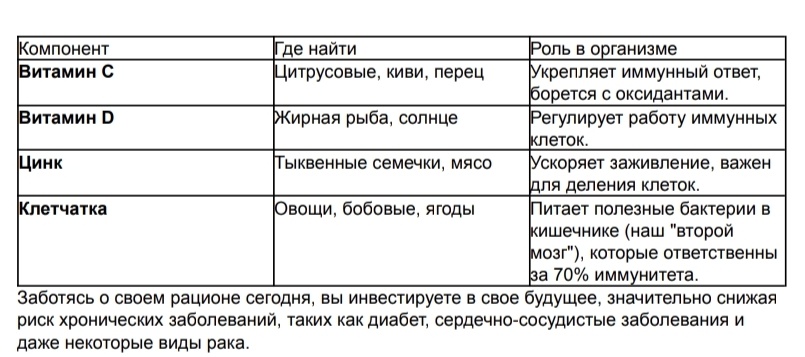 | Компонент | Где найти | Роль в организме |
|---|---|---|
| **Витамин C** | Цитрусовые, киви, перец | Укрепляет иммунный ответ, борется с оксидантами. |
| **Витамин D** | Жирная рыба, солнце | Регулирует работу иммунных клеток. |
| **Цинк** | Тыквенные семечки, мясо | Ускоряет заживление, важен для деления клеток. |
| **Клетчатка** | Овощи, бобовые, ягоды | Питает полезные бактерии в кишечнике (наш "второй мозг"), которые ответственны за 70% иммунитета. |

Заботясь о своем рационе сегодня, вы инвестируете в свое будущее, значительно снижая риск хронических заболеваний, таких как диабет, сердечно-сосудистые заболевания и даже некоторые виды рака.